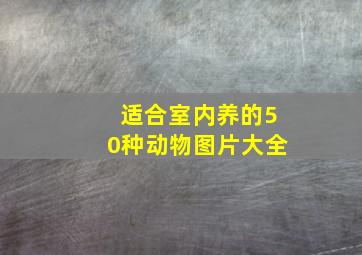 适合室内养的50种动物图片大全